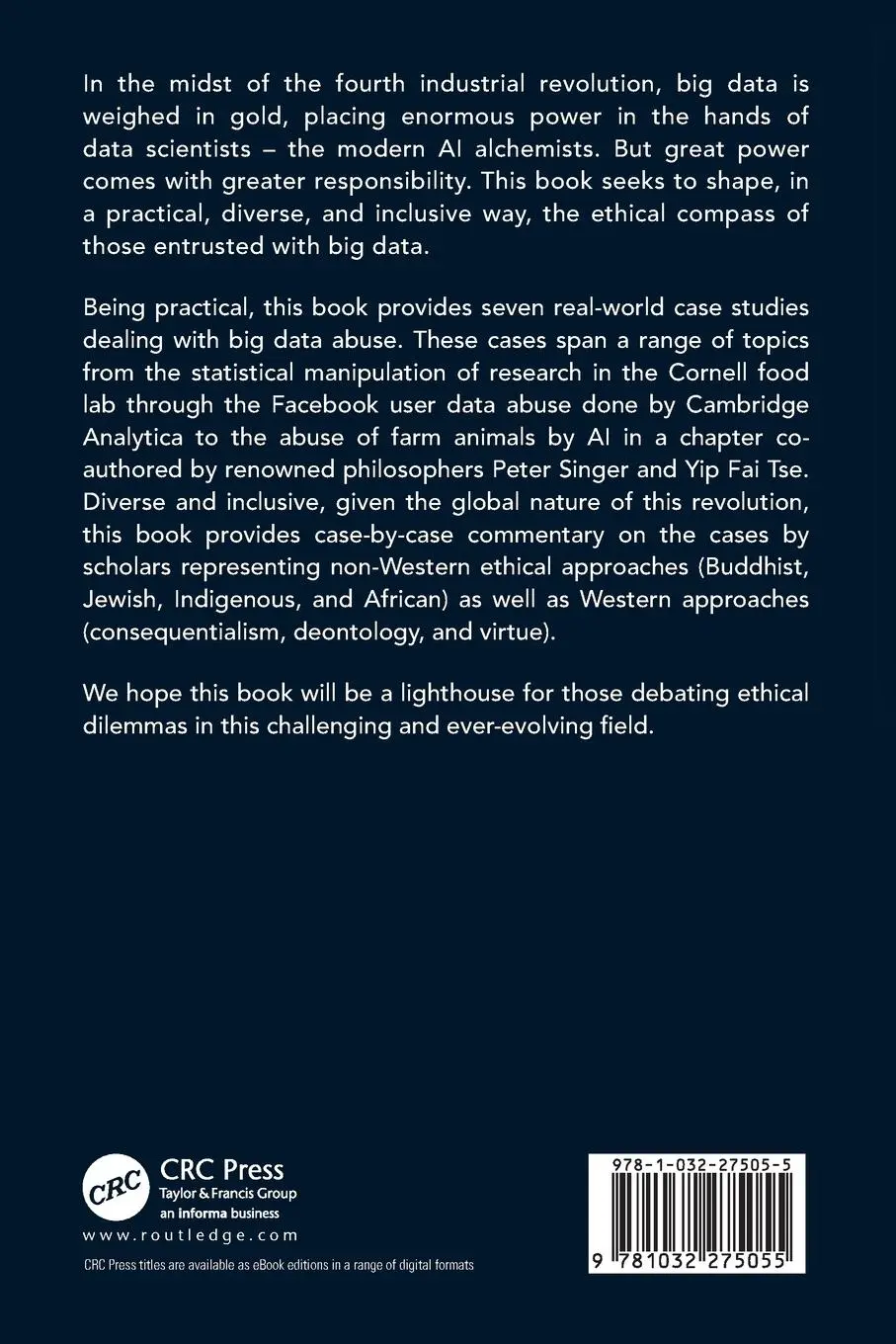 In the midst of the fourth industrial revolution, big data is weighed in gold, placing enormous power in the hands of data scientists – the modern AI alchemists. But great power comes with greater responsibility. This book seeks to shape, in a practical, diverse, and inclusive way, the ethical compass of those entrusted with big data.

Being practical, this book provides seven real-world case studies dealing with big data abuse. These cases span a range of topics from the statistical manipulation of research in the Cornell food lab through the Facebook user data abuse done by Cambridge Analytica to the abuse of farm animals by AI in a chapter co-authored by renowned philosophers Peter Singer and Yip Fai Tse. Diverse and inclusive, given the global nature of this revolution, this book provides case-by-case commentary on the cases by scholars representing non-Western ethical approaches (Buddhist, Jewish, Indigenous, and African) as well as Western approaches (consequentialism, deontology, and virtue).

We hope this book will be a lighthouse for those debating ethical dilemmas in this challenging and ever-evolving field.

CRC
CRC Press
Taylor & Francis Group
an informa business
www.routledge.com

CRC Press titles are available as eBook editions in a range of digital formats

978-1-032-27505-5

9 781032 275055